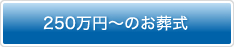 250万円～のお葬式